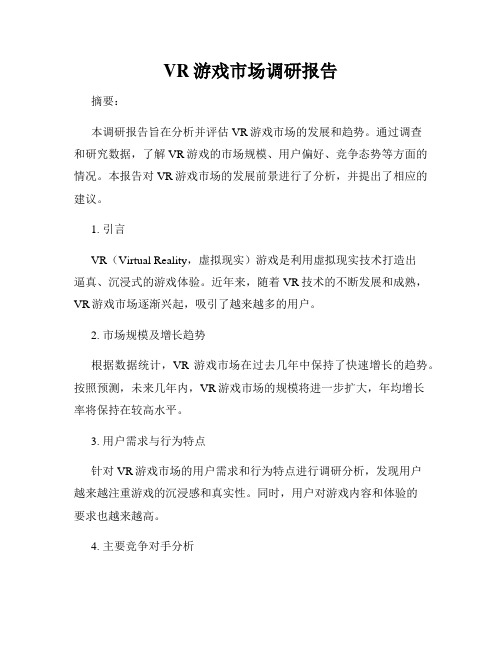 VR 游戏市场调研报告

摘要：

本调研报告旨在分析并评估 VR 游戏市场的发展和趋势。通过调查和研究数据，了解 VR 游戏的市场规模、用户偏好、竞争态势等方面的情况。本报告对 VR 游戏市场的发展前景进行了分析，并提出了相应的建议。

1. 引言

VR（Virtual Reality，虚拟现实）游戏是利用虚拟现实技术打造出逼真、沉浸式的游戏体验。近年来，随着 VR 技术的不断发展和成熟，VR 游戏市场逐渐兴起，吸引了越来越多的用户。

2. 市场规模及增长趋势

根据数据统计，VR 游戏市场在过去几年中保持了快速增长的趋势。按照预测，未来几年内，VR 游戏市场的规模将进一步扩大，年均增长率将保持在较高水平。

3. 用户需求与行为特点

针对 VR 游戏市场的用户需求和行为特点进行调研分析，发现用户越来越注重游戏的沉浸感和真实性。同时，用户对游戏内容和体验的要求也越来越高。

4. 主要竞争对手分析